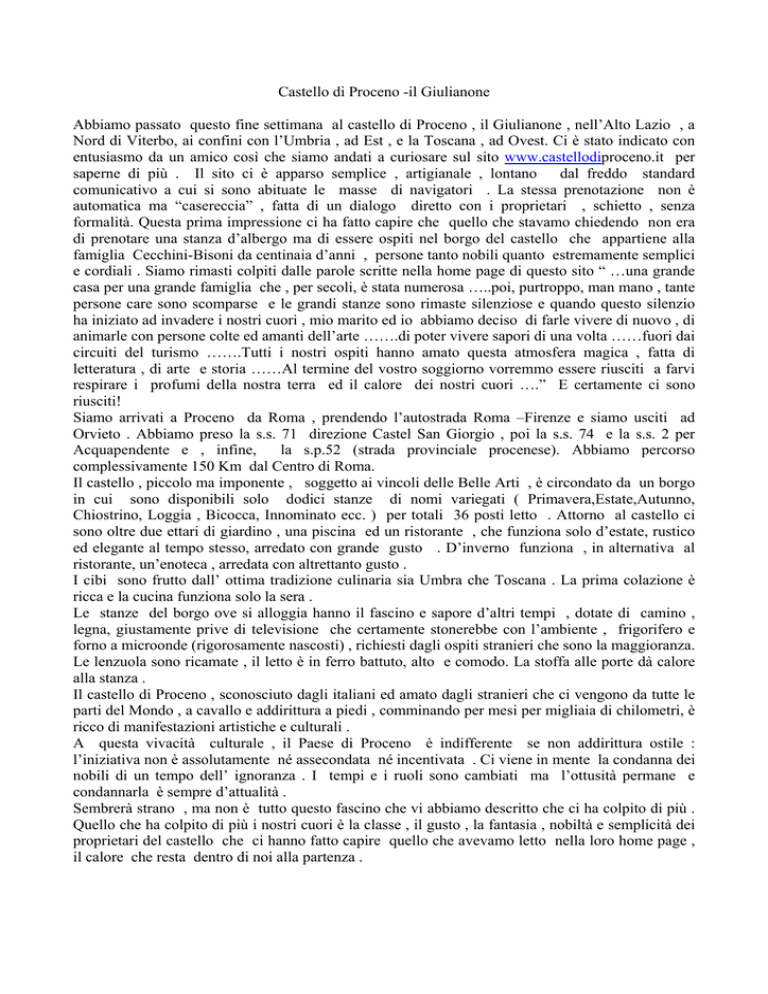 Castello di Proceno -il Giulianone

Abbiamo passato questo fine settimana al castello di Proceno , il Giulianone , nell'Alto Lazio , a Nord di Viterbo, ai confini con l'Umbria , ad Est , e la Toscana , ad Ovest. Ci è stato indicato con entusiasmo da un amico così che siamo andati a curiosare sul sito www.castellodiproceno.it per saperne di più . Il sito ci è apparso semplice , artigianale , lontano dal freddo standard comunicativo a cui si sono abituate le masse di navigatori . La stessa prenotazione non è automatica ma "casereccia" , fatta di un dialogo diretto con i proprietari , schietto , senza formalità. Questa prima impressione ci ha fatto capire che quello che stavamo chiedendo non era di prenotare una stanza d'albergo ma di essere ospiti nel borgo del castello che appartiene alla famiglia Cecchini-Bisoni da centinaia d'anni , persone tanto nobili quanto estremamente semplici e cordiali . Siamo rimasti colpiti dalle parole scritte nella home page di questo sito " …una grande casa per una grande famiglia che , per secoli, è stata numerosa …..poi, purtroppo, man mano , tante persone care sono scomparse e le grandi stanze sono rimaste silenziose e quando questo silenzio ha iniziato ad invadere i nostri cuori , mio marito ed io abbiamo deciso di farle vivere di nuovo , di animarle con persone colte ed amanti dell'arte …….di poter vivere sapori di una volta ……fuori dai circuiti del turismo …….Tutti i nostri ospiti hanno amato questa atmosfera magica , fatta di letteratura , di arte e storia ……Al termine del vostro soggiorno vorremmo essere riusciti a farvi respirare i profumi della nostra terra ed il calore dei nostri cuori …." E certamente ci sono riusciti!
Siamo arrivati a Proceno da Roma , prendendo l'autostrada Roma –Firenze e siamo usciti ad Orvieto . Abbiamo preso la s.s. 71 direzione Castel San Giorgio , poi la s.s. 74 e la s.s. 2 per Acquapendente e , infine, la s.p.52 (strada provinciale procenese). Abbiamo percorso complessivamente 150 Km dal Centro di Roma.
Il castello , piccolo ma imponente , soggetto ai vincoli delle Belle Arti , è circondato da un borgo in cui sono disponibili solo dodici stanze di nomi variegati ( Primavera,Estate,Autunno, Chiostrino, Loggia , Bicocca, Innominato ecc. ) per totali 36 posti letto . Attorno al castello ci sono oltre due ettari di giardino , una piscina ed un ristorante , che funziona solo d'estate, rustico ed elegante al tempo stesso, arredato con grande gusto . D'inverno funziona , in alternativa al ristorante, un'enoteca , arredata con altrettanto gusto .
I cibi sono frutto dall' ottima tradizione culinaria sia Umbra che Toscana . La prima colazione è ricca e la cucina funziona solo la sera .
Le stanze del borgo ove si alloggia hanno il fascino e sapore d'altri tempi , dotate di camino , legna, giustamente prive di televisione che certamente stonerebbe con l'ambiente , frigorifero e forno a microonde (rigorosamente nascosti) , richiesti dagli ospiti stranieri che sono la maggioranza. Le lenzuola sono ricamate , il letto è in ferro battuto, alto e comodo. La stoffa alle porte dà calore alla stanza .
Il castello di Proceno , sconosciuto dagli italiani ed amato dagli stranieri che ci vengono da tutte le parti del Mondo , a cavallo e addirittura a piedi , comminando per mesi per migliaia di chilometri, è ricco di manifestazioni artistiche e culturali .
A questa vivacità culturale , il Paese di Proceno è indifferente se non addirittura ostile : l'iniziativa non è assolutamente né assecondata né incentivata . Ci viene in mente la condanna dei nobili di un tempo dell' ignoranza . I tempi e i ruoli sono cambiati ma l'ottusità permane e condannarla è sempre d'attualità .
Sembrerà strano , ma non è tutto questo fascino che vi abbiamo descritto che ci ha colpito di più . Quello che ha colpito di più i nostri cuori è la classe , il gusto , la fantasia , nobiltà e semplicità dei proprietari del castello che ci hanno fatto capire quello che avevamo letto nella loro home page , il calore che resta dentro di noi alla partenza .